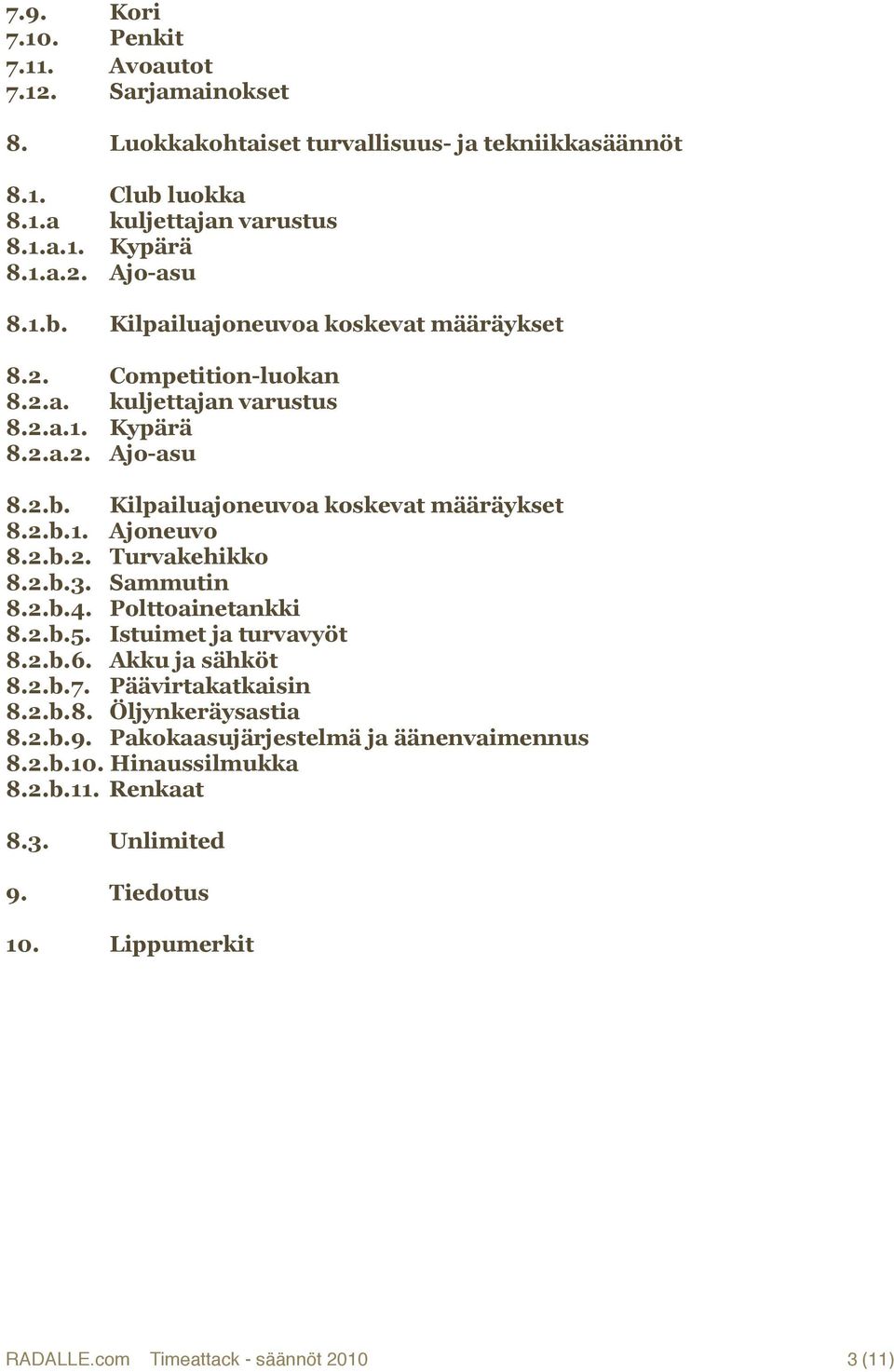 7.9. Kori
7.10. Penkit
7.11. Avoautot
7.12. Sarjamainokset

8. Luokkakohtaiset turvallisuus- ja tekniikkasäännöt

8.1. Club luokka
8.1.a kuljettajan varustus
8.1.a.1. Kypärä
8.1.a.2. Ajo-asu

8.1.b. Kilpailuajoneuvoa koskevat määräykset

8.2. Competition-luokan
8.2.a. kuljettajan varustus
8.2.a.1. Kypärä
8.2.a.2. Ajo-asu

8.2.b. Kilpailuajoneuvoa koskevat määräykset
8.2.b.1. Ajoneuvo
8.2.b.2. Turvakehikko
8.2.b.3. Sammutin
8.2.b.4. Polttoainetankki
8.2.b.5. Istuimet ja turvavyöt
8.2.b.6. Akku ja sähköt
8.2.b.7. Päävirtakatkaisin
8.2.b.8. Öljynkeräysastia
8.2.b.9. Pakokaasujärjestelmä ja äänenvaimennus
8.2.b.10. Hinaussilmukka
8.2.b.11. Renkaat

8.3. Unlimited

9. Tiedotus

10. Lippumerkit

RADALLE.com Timeattack - säännöt 2010 3 (11)